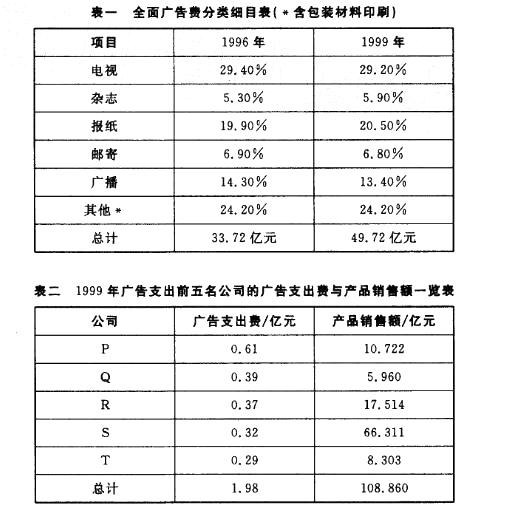 表一　全面广告费分类细目表（＊含包装材料印刷）

| 项目 | 1996 年 | 1999 年 |
|---|---|---|
| 电视 | 29.40％ | 29.20％ |
| 杂志 | 5.30％ | 5.90％ |
| 报纸 | 19.90％ | 20.50％ |
| 邮寄 | 6.90％ | 6.80％ |
| 广播 | 14.30％ | 13.40％ |
| 其他＊ | 24.20％ | 24.20％ |
| 总计 | 33.72 亿元 | 49.72 亿元 |

表二　1999 年广告支出前五名公司的广告支出费与产品销售额一览表

| 公司 | 广告支出费/亿元 | 产品销售额/亿元 |
|---|---|---|
| P | 0.61 | 10.722 |
| Q | 0.39 | 5.960 |
| R | 0.37 | 17.514 |
| S | 0.32 | 66.311 |
| T | 0.29 | 8.303 |
| 总计 | 1.98 | 108.860 |